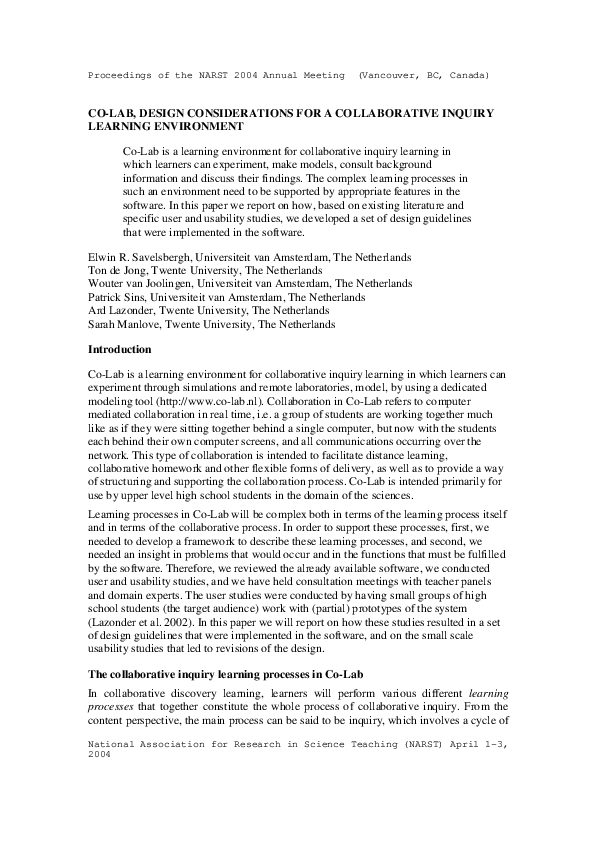 Proceedings of the NARST 2004 Annual Meeting (Vancouver, BC, Canada)

CO-LAB, DESIGN CONSIDERATIONS FOR A COLLABORATIVE INQUIRY LEARNING ENVIRONMENT

Co-Lab is a learning environment for collaborative inquiry learning in which learners can experiment, make models, consult background information and discuss their findings. The complex learning processes in such an environment need to be supported by appropriate features in the software. In this paper we report on how, based on existing literature and specific user and usability studies, we developed a set of design guidelines that were implemented in the software.

Elwin R. Savelsbergh, Universiteit van Amsterdam, The Netherlands
Ton de Jong, Twente University, The Netherlands
Wouter van Joolingen, Universiteit van Amsterdam, The Netherlands
Patrick Sins, Universiteit van Amsterdam, The Netherlands
Ard Lazonder, Twente University, The Netherlands
Sarah Manlove, Twente University, The Netherlands

Introduction

Co-Lab is a learning environment for collaborative inquiry learning in which learners can experiment through simulations and remote laboratories, model, by using a dedicated modeling tool (http://www.co-lab.nl). Collaboration in Co-Lab refers to computer mediated collaboration in real time, i.e. a group of students are working together much like as if they were sitting together behind a single computer, but now with the students each behind their own computer screens, and all communications occurring over the network. This type of collaboration is intended to facilitate distance learning, collaborative homework and other flexible forms of delivery, as well as to provide a way of structuring and supporting the collaboration process. Co-Lab is intended primarily for use by upper level high school students in the domain of the sciences.

Learning processes in Co-Lab will be complex both in terms of the learning process itself and in terms of the collaborative process. In order to support these processes, first, we needed to develop a framework to describe these learning processes, and second, we needed an insight in problems that would occur and in the functions that must be fulfilled by the software. Therefore, we reviewed the already available software, we conducted user and usability studies, and we have held consultation meetings with teacher panels and domain experts. The user studies were conducted by having small groups of high school students (the target audience) work with (partial) prototypes of the system (Lazonder et al. 2002). In this paper we will report on how these studies resulted in a set of design guidelines that were implemented in the software, and on the small scale usability studies that led to revisions of the design.

The collaborative inquiry learning processes in Co-Lab

In collaborative discovery learning, learners will perform various different learning processes that together constitute the whole process of collaborative inquiry. From the content perspective, the main process can be said to be inquiry, which involves a cycle of

National Association for Research in Science Teaching (NARST) April 1-3, 2004